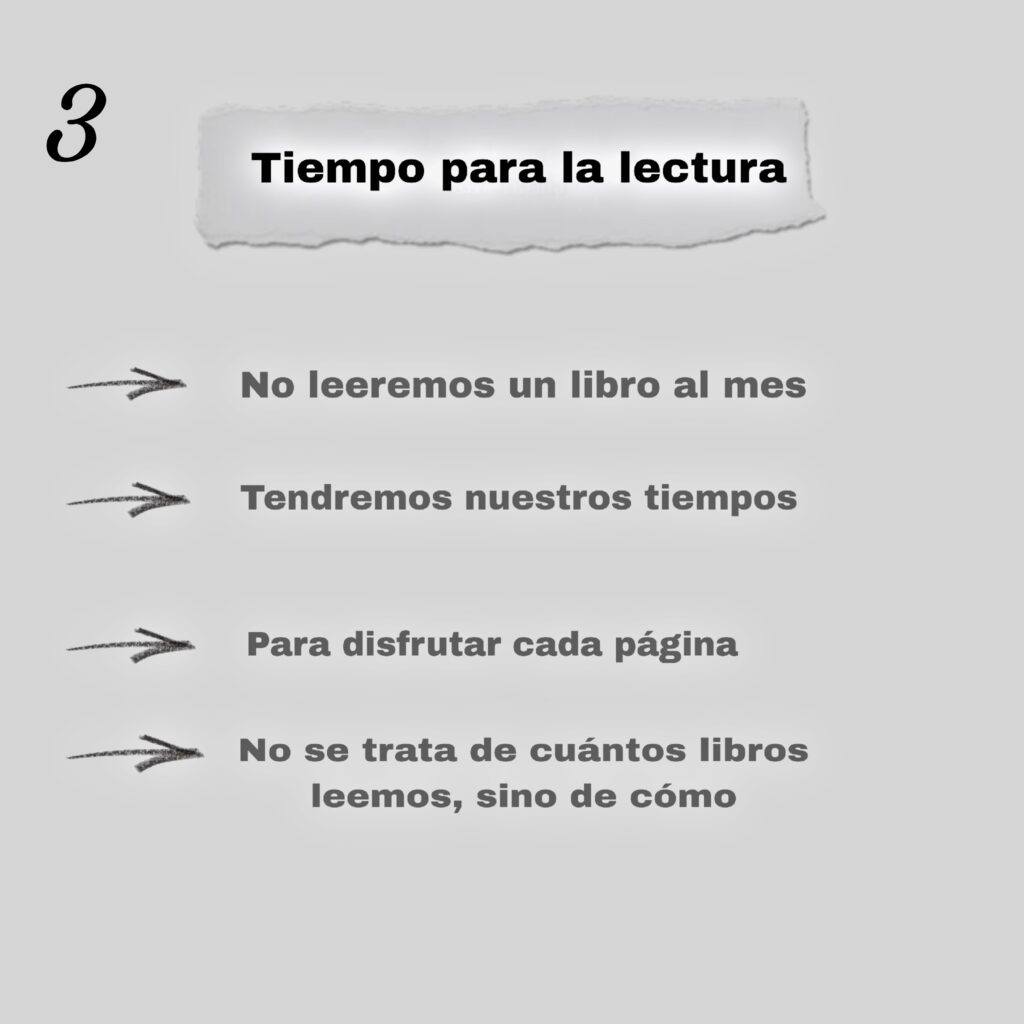 3

Tiempo para la lectura

→ No leeremos un libro al mes

→ Tendremos nuestros tiempos

→ Para disfrutar cada página

→ No se trata de cuántos libros leemos, sino de cómo